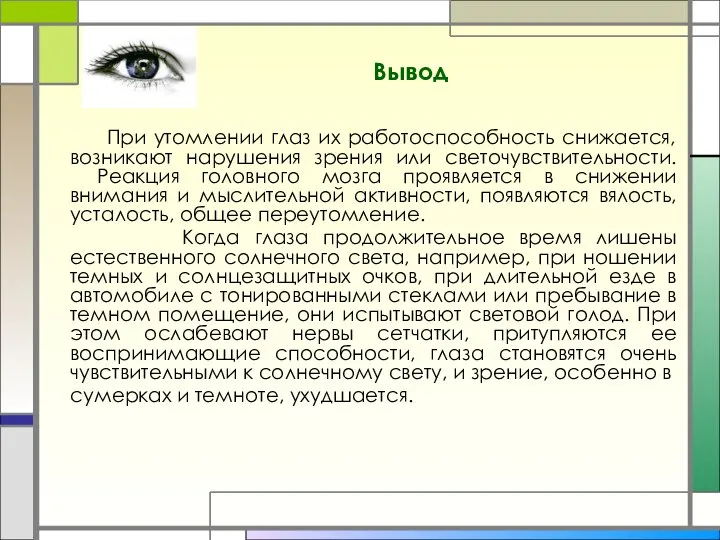 Вывод

При утомлении глаз их работоспособность снижается, возникают нарушения зрения или светочувствительности. Реакция головного мозга проявляется в снижении внимания и мыслительной активности, появляются вялость, усталость, общее переутомление.

Когда глаза продолжительное время лишены естественного солнечного света, например, при ношении темных и солнцезащитных очков, при длительной езде в автомобиле с тонированными стеклами или пребывание в темном помещение, они испытывают световой голод. При этом ослабевают нервы сетчатки, притупляются ее воспринимающие способности, глаза становятся очень чувствительными к солнечному свету, и зрение, особенно в сумерках и темноте, ухудшается.